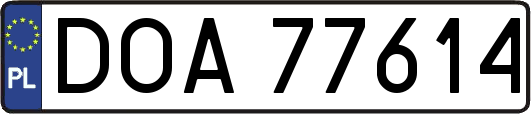 PL
DOA 77614